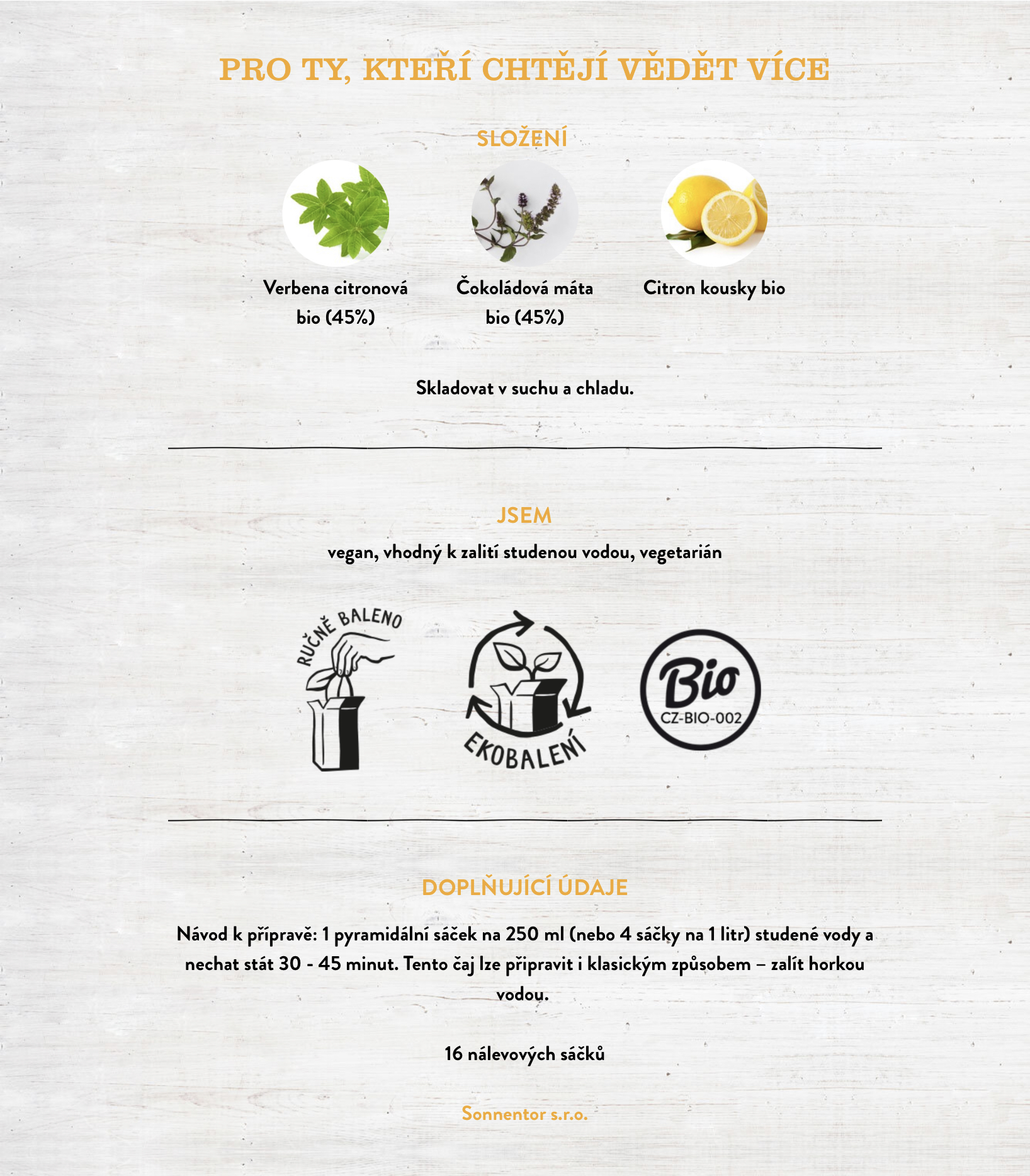 PRO TY, KTEŘÍ CHTĚJÍ VĚDĚT VÍCE

SLOŽENÍ

Verbena citronová bio (45%)

Čokoládová máta bio (45%)

Citron kousky bio

Skladovat v suchu a chladu.

JSEM

vegan, vhodný k zalití studenou vodou, vegetarián

RUČNĚ BALENO

EKOBALENÍ

Bio
CZ-BIO-002

DOPLŇUJÍCÍ ÚDAJE

Návod k přípravě: 1 pyramidální sáček na 250 ml (nebo 4 sáčky na 1 litr) studené vody a nechat stát 30 - 45 minut. Tento čaj lze připravit i klasickým způsobem – zalít horkou vodou.

16 nálevových sáčků

Sonnentor s.r.o.